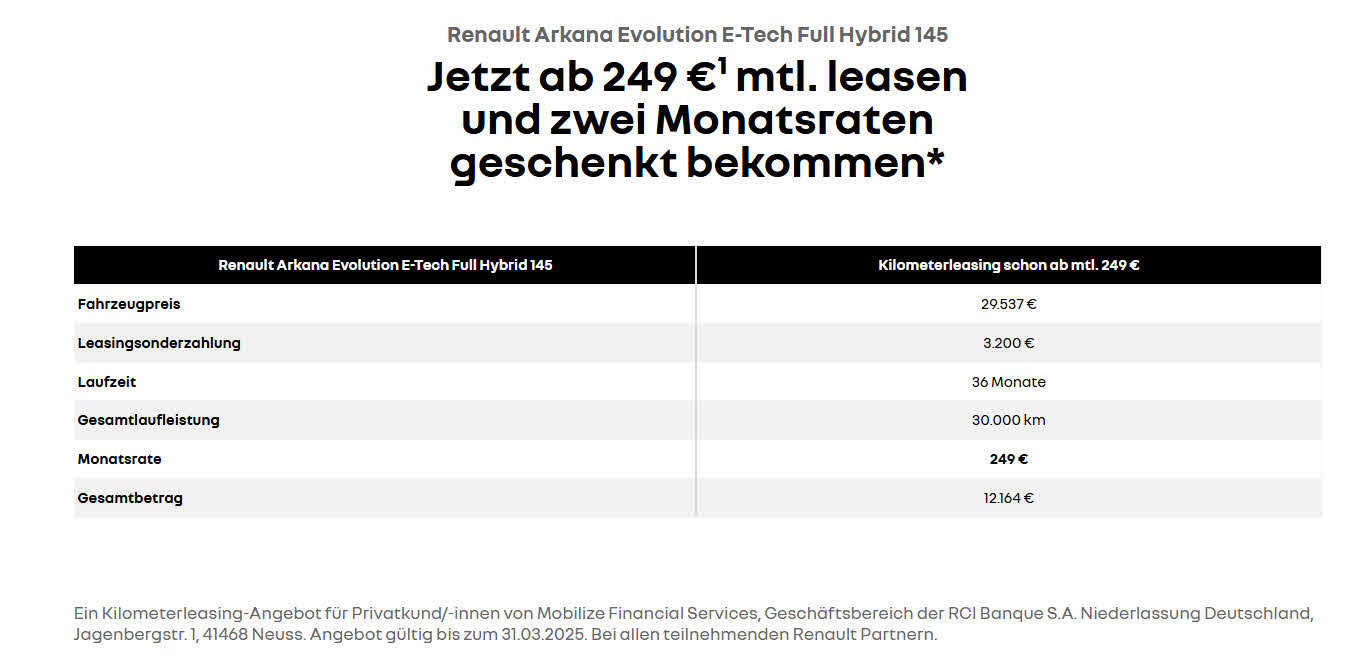 Renault Arkana Evolution E-Tech Full Hybrid 145

Jetzt ab 249 €$^1$ mtl. leasen und zwei Monatsraten geschenkt bekommen*

| Renault Arkana Evolution E-Tech Full Hybrid 145 | Kilometerleasing schon ab mtl. 249 € |
|---|---|
| Fahrzeugpreis | 29.537 € |
| Leasingsonderzahlung | 3.200 € |
| Laufzeit | 36 Monate |
| Gesamtlaufleistung | 30.000 km |
| Monatsrate | 249 € |
| Gesamtbetrag | 12.164 € |

Ein Kilometerleasing-Angebot für Privatkund/-innen von Mobilize Financial Services, Geschäftsbereich der RCI Banque S.A. Niederlassung Deutschland, Jagenbergstr. 1, 41468 Neuss. Angebot gültig bis zum 31.03.2025. Bei allen teilnehmenden Renault Partnern.